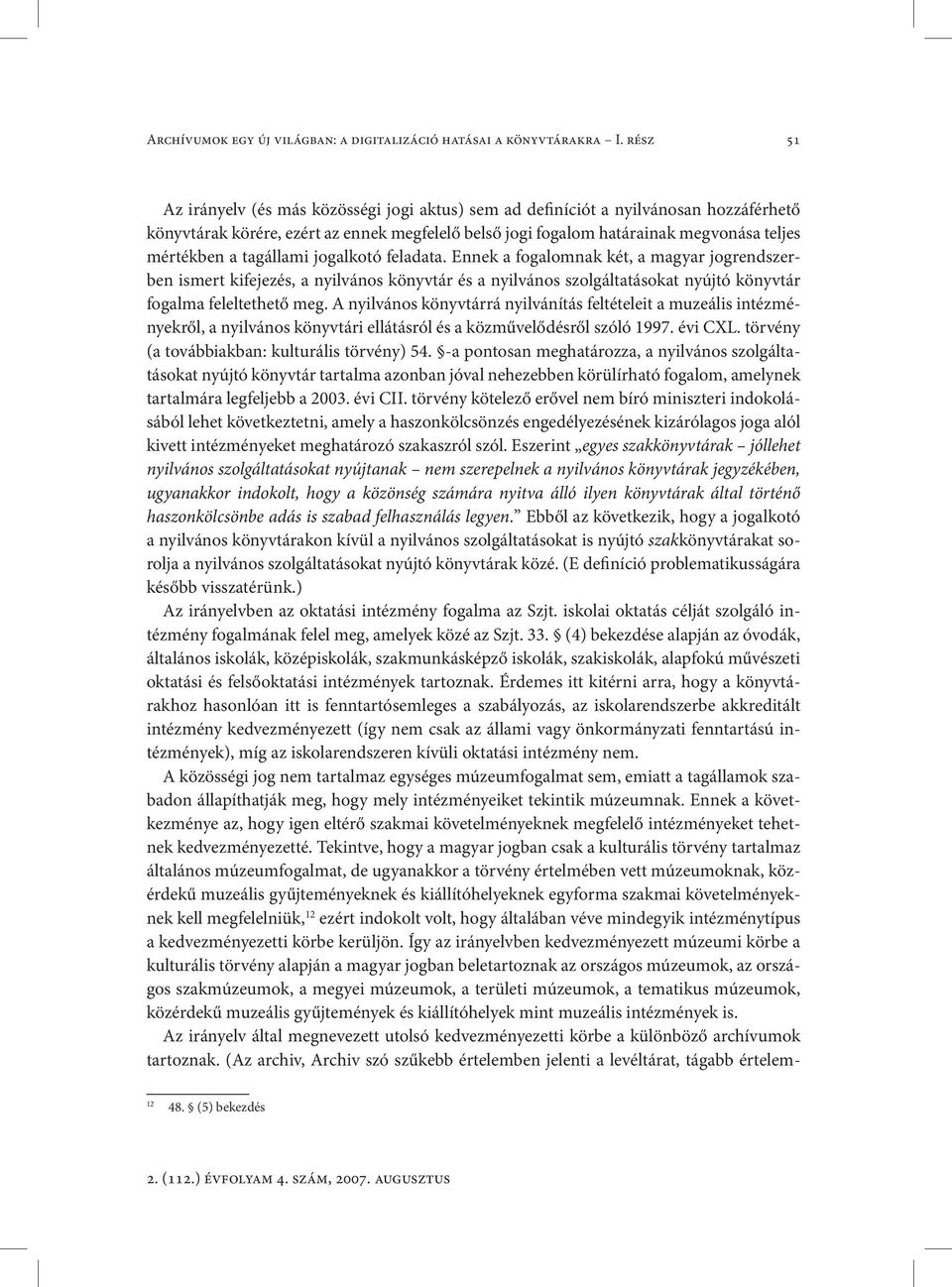 Archívumok egy új világban: a digitalizáció hatásai a könyvtárakra – I. rész 51

Az irányelv (és más közösségi jogi aktus) sem ad definíciót a nyilvánosan hozzáférhető könyvtárak körére, ezért az ennek megfelelő belső jogi fogalom határainak megvonása teljes mértékben a tagállami jogalkotó feladata. Ennek a fogalomnak két, a magyar jogrendszerben ismert kifejezés, a nyilvános könyvtár és a nyilvános szolgáltatásokat nyújtó könyvtár fogalma feleltethető meg. A nyilvános könyvtárrá nyilvánítás feltételeit a muzeális intézményekről, a nyilvános könyvtári ellátásról és a közművelődésről szóló 1997. évi CXL. törvény (a továbbiakban: kulturális törvény) 54. §-a pontosan meghatározza, a nyilvános szolgáltatásokat nyújtó könyvtár tartalma azonban jóval nehezebben körülírható fogalom, amelynek tartalmára legfeljebb a 2003. évi CII. törvény kötelező erővel nem bíró miniszteri indokolásából lehet következtetni, amely a haszonkölcsönzés engedélyezésének kizárólagos joga alól kivett intézményeket meghatározó szakaszról szól. Eszerint „egyes szakkönyvtárak – jóllehet nyilvános szolgáltatásokat nyújtanak – nem szerepelnek a nyilvános könyvtárak jegyzékében, ugyanakkor indokolt, hogy a közönség számára nyitva álló ilyen könyvtárak által történő haszonkölcsönbe adás is szabad felhasználás legyen.” Ebből az következik, hogy a jogalkotó a nyilvános könyvtárakon kívül a nyilvános szolgáltatásokat is nyújtó szakkönyvtárakat sorolja a nyilvános szolgáltatásokat nyújtó könyvtárak közé. (E definíció problematikusságára később visszatérünk.)

Az irányelvben az oktatási intézmény fogalma az Szjt. iskolai oktatás célját szolgáló intézmény fogalmának felel meg, amelyek közé az Szjt. 33. § (4) bekezdése alapján az óvodák, általános iskolák, középiskolák, szakmunkásképző iskolák, szakiskolák, alapfokú művészeti oktatási és felsőoktatási intézmények tartoznak. Érdemes itt kitérni arra, hogy a könyvtárakhoz hasonlóan itt is fenntartósemleges a szabályozás, az iskolarendszerbe akkreditált intézmény kedvezményezett (így nem csak az állami vagy önkormányzati fenntartású intézmények), míg az iskolarendszeren kívüli oktatási intézmény nem.

A közösségi jog nem tartalmaz egységes múzeumfogalmat sem, emiatt a tagállamok szabadon állapíthatják meg, hogy mely intézményeiket tekintik múzeumnak. Ennek a következménye az, hogy igen eltérő szakmai követelményeknek megfelelő intézményeket tehetnek kedvezményezetté. Tekintve, hogy a magyar jogban csak a kulturális törvény tartalmaz általános múzeumfogalmat, de ugyanakkor a törvény értelmében vett múzeumoknak, közérdekű muzeális gyűjteményeknek és kiállítóhelyeknek egyforma szakmai követelményeknek kell megfelelniük,$^{12}$ ezért indokolt volt, hogy általában véve mindegyik intézménytípus a kedvezményezetti körbe kerüljön. Így az irányelvben kedvezményezett múzeumi körbe a kulturális törvény alapján a magyar jogban beletartoznak az országos múzeumok, az országos szakmúzeumok, a megyei múzeumok, a területi múzeumok, a tematikus múzeumok, közérdekű muzeális gyűjtemények és kiállítóhelyek mint muzeális intézmények is.

Az irányelv által megnevezett utolsó kedvezményezetti körbe a különböző archívumok tartoznak. (Az archiv, Archiv szó szűkebb értelemben jelenti a levéltárat, tágabb értelem-

$^{12}$ 48. § (5) bekezdés

2. (112.) évfolyam 4. szám, 2007. augusztus